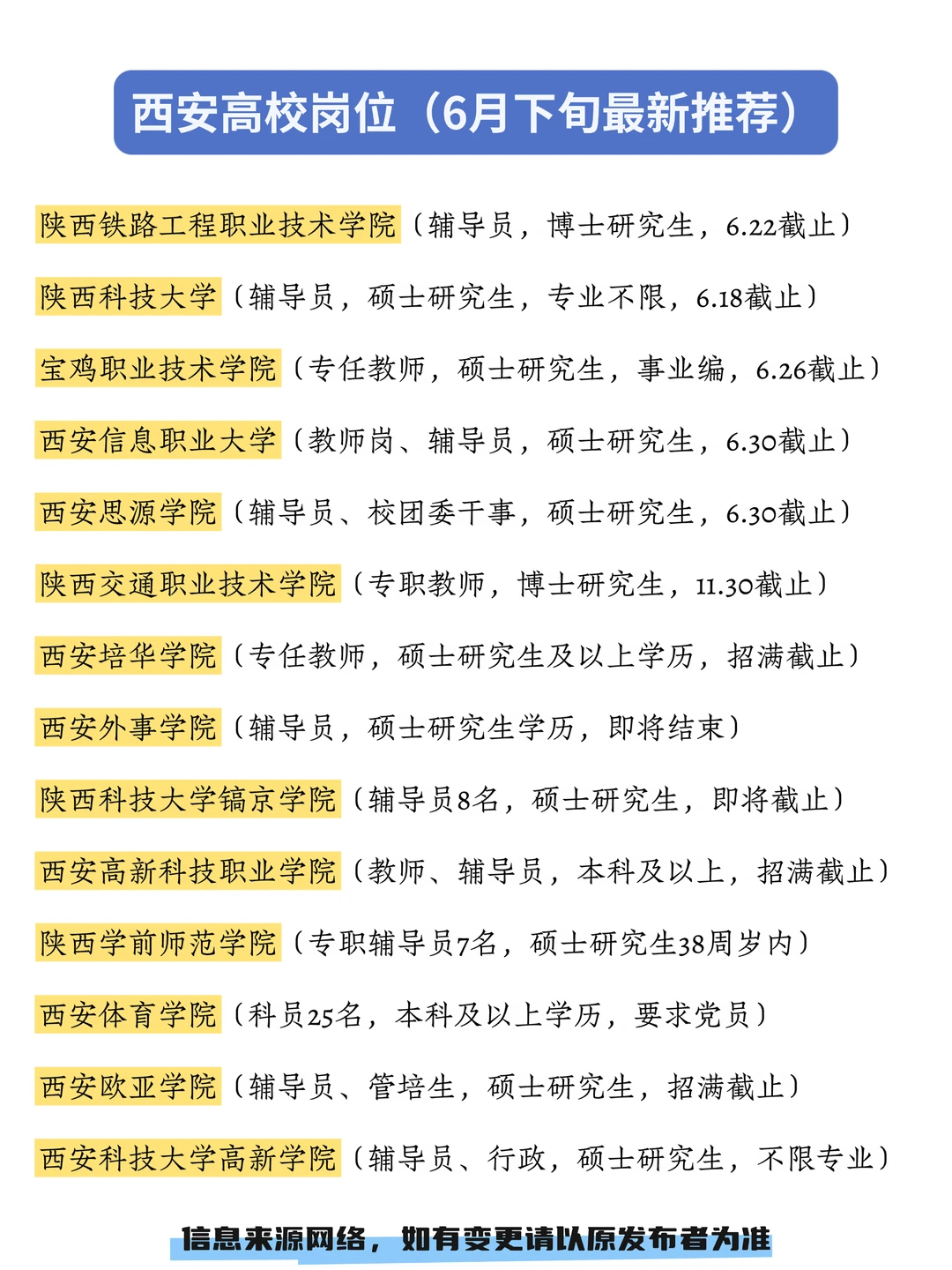 西安高校岗位（6月下旬最新推荐）

陕西铁路工程职业技术学院（辅导员，博士研究生，6.22截止）

陕西科技大学（辅导员，硕士研究生，专业不限，6.18截止）

宝鸡职业技术学院（专任教师，硕士研究生，事业编，6.26截止）

西安信息职业大学（教师岗、辅导员，硕士研究生，6.30截止）

西安思源学院（辅导员、校团委干事，硕士研究生，6.30截止）

陕西交通职业技术学院（专职教师，博士研究生，11.30截止）

西安培华学院（专任教师，硕士研究生及以上学历，招满截止）

西安外事学院（辅导员，硕士研究生学历，即将结束）

陕西科技大学镐京学院（辅导员8名，硕士研究生，即将截止）

西安高新科技职业学院（教师、辅导员，本科及以上，招满截止）

陕西学前师范学院（专职辅导员7名，硕士研究生38周岁内）

西安体育学院（科员25名，本科及以上学历，要求党员）

西安欧亚学院（辅导员、管培生，硕士研究生，招满截止）

西安科技大学高新学院（辅导员、行政，硕士研究生，不限专业）

信息来源网络，如有变更请以原发布者为准